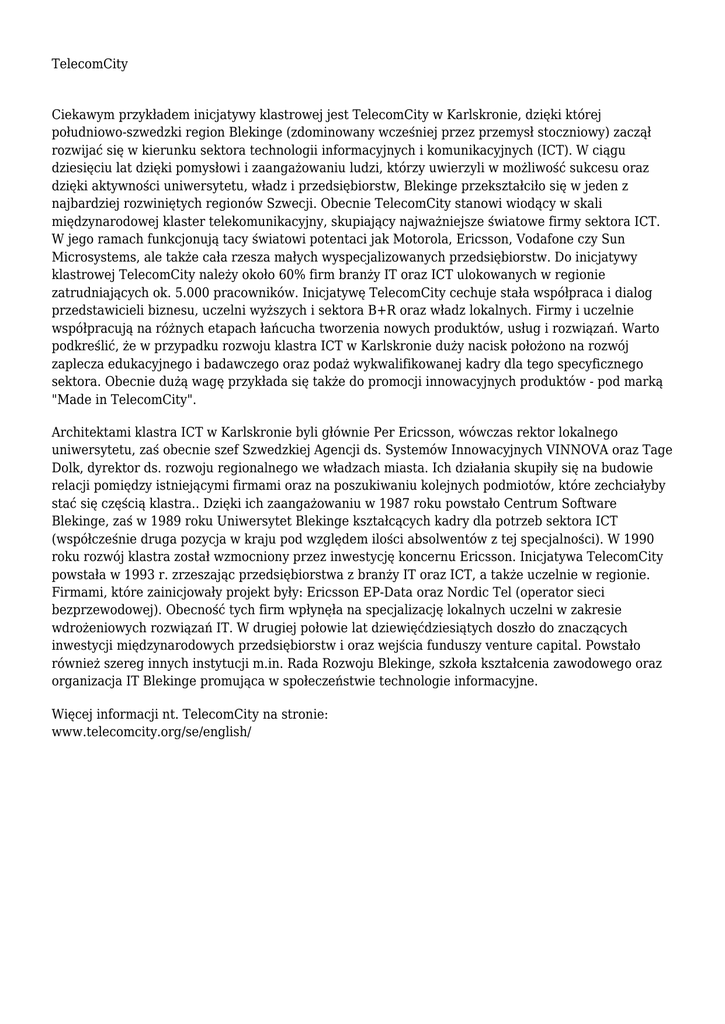 TelecomCity

Ciekawym przykładem inicjatywy klastrowej jest TelecomCity w Karlskronie, dzięki której południowo-szwedzki region Blekinge (zdominowany wcześniej przez przemysł stoczniowy) zaczął rozwijać się w kierunku sektora technologii informacyjnych i komunikacyjnych (ICT). W ciągu dziesięciu lat dzięki pomysłowi i zaangażowaniu ludzi, którzy uwierzyli w możliwość sukcesu oraz dzięki aktywności uniwersytetu, władz i przedsiębiorstw, Blekinge przekształciło się w jeden z najbardziej rozwiniętych regionów Szwecji. Obecnie TelecomCity stanowi wiodący w skali międzynarodowej klaster telekomunikacyjny, skupiający najważniejsze światowe firmy sektora ICT. W jego ramach funkcjonują tacy światowi potentaci jak Motorola, Ericsson, Vodafone czy Sun Microsystems, ale także cała rzesza małych wyspecjalizowanych przedsiębiorstw. Do inicjatywy klastrowej TelecomCity należy około 60% firm branży IT oraz ICT ulokowanych w regionie zatrudniających ok. 5.000 pracowników. Inicjatywę TelecomCity cechuje stała współpraca i dialog przedstawicieli biznesu, uczelni wyższych i sektora B+R oraz władz lokalnych. Firmy i uczelnie współpracują na różnych etapach łańcucha tworzenia nowych produktów, usług i rozwiązań. Warto podkreślić, że w przypadku rozwoju klastra ICT w Karlskronie duży nacisk położono na rozwój zaplecza edukacyjnego i badawczego oraz podaż wykwalifikowanej kadry dla tego specyficznego sektora. Obecnie dużą wagę przykłada się także do promocji innowacyjnych produktów - pod marką "Made in TelecomCity".

Architektami klastra ICT w Karlskronie byli głównie Per Ericsson, wówczas rektor lokalnego uniwersytetu, zaś obecnie szef Szwedzkiej Agencji ds. Systemów Innowacyjnych VINNOVA oraz Tage Dolk, dyrektor ds. rozwoju regionalnego we władzach miasta. Ich działania skupiły się na budowie relacji pomiędzy istniejącymi firmami oraz na poszukiwaniu kolejnych podmiotów, które zechciałyby stać się częścią klastra.. Dzięki ich zaangażowaniu w 1987 roku powstało Centrum Software Blekinge, zaś w 1989 roku Uniwersytet Blekinge kształcących kadry dla potrzeb sektora ICT (współcześnie druga pozycja w kraju pod względem ilości absolwentów z tej specjalności). W 1990 roku rozwój klastra został wzmocniony przez inwestycję koncernu Ericsson. Inicjatywa TelecomCity powstała w 1993 r. zrzeszając przedsiębiorstwa z branży IT oraz ICT, a także uczelnie w regionie. Firmami, które zainicjowały projekt były: Ericsson EP-Data oraz Nordic Tel (operator sieci bezprzewodowej). Obecność tych firm wpłynęła na specjalizację lokalnych uczelni w zakresie wdrożeniowych rozwiązań IT. W drugiej połowie lat dziewięćdziesiątych doszło do znaczących inwestycji międzynarodowych przedsiębiorstw i oraz wejścia funduszy venture capital. Powstało również szereg innych instytucji m.in. Rada Rozwoju Blekinge, szkoła kształcenia zawodowego oraz organizacja IT Blekinge promująca w społeczeństwie technologie informacyjne.

Więcej informacji nt. TelecomCity na stronie:
www.telecomcity.org/se/english/